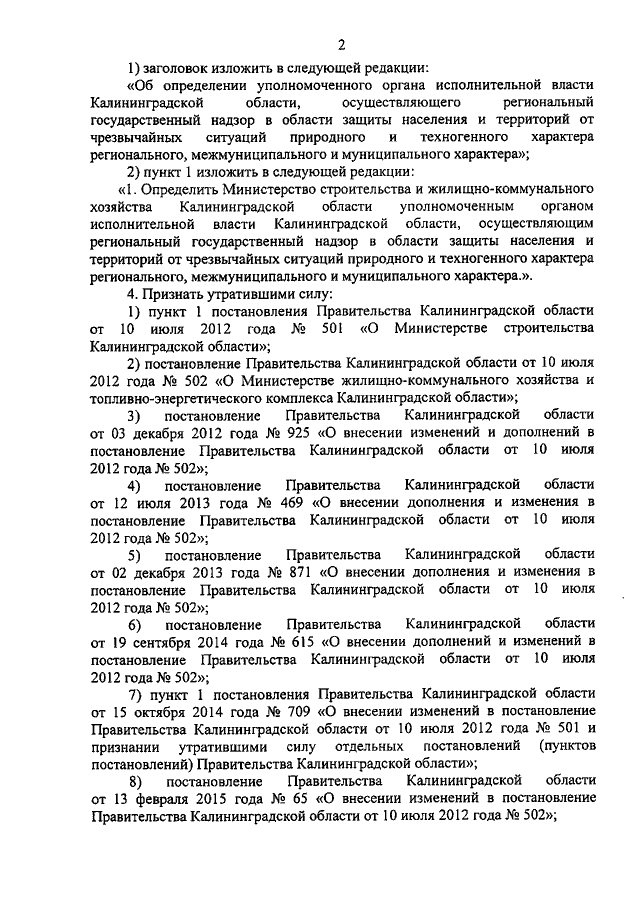 2

1) заголовок изложить в следующей редакции:

«Об определении уполномоченного органа исполнительной власти Калининградской области, осуществляющего региональный государственный надзор в области защиты населения и территорий от чрезвычайных ситуаций природного и техногенного характера регионального, межмуниципального и муниципального характера»;

2) пункт 1 изложить в следующей редакции:

«1. Определить Министерство строительства и жилищно-коммунального хозяйства Калининградской области уполномоченным органом исполнительной власти Калининградской области, осуществляющим региональный государственный надзор в области защиты населения и территорий от чрезвычайных ситуаций природного и техногенного характера регионального, межмуниципального и муниципального характера.».

4. Признать утратившими силу:

1) пункт 1 постановления Правительства Калининградской области от 10 июля 2012 года № 501 «О Министерстве строительства Калининградской области»;

2) постановление Правительства Калининградской области от 10 июля 2012 года № 502 «О Министерстве жилищно-коммунального хозяйства и топливно-энергетического комплекса Калининградской области»;

3) постановление Правительства Калининградской области от 03 декабря 2012 года № 925 «О внесении изменений и дополнений в постановление Правительства Калининградской области от 10 июля 2012 года № 502»;

4) постановление Правительства Калининградской области от 12 июля 2013 года № 469 «О внесении дополнения и изменения в постановление Правительства Калининградской области от 10 июля 2012 года № 502»;

5) постановление Правительства Калининградской области от 02 декабря 2013 года № 871 «О внесении дополнения и изменения в постановление Правительства Калининградской области от 10 июля 2012 года № 502»;

6) постановление Правительства Калининградской области от 19 сентября 2014 года № 615 «О внесении дополнений и изменений в постановление Правительства Калининградской области от 10 июля 2012 года № 502»;

7) пункт 1 постановления Правительства Калининградской области от 15 октября 2014 года № 709 «О внесении изменений в постановление Правительства Калининградской области от 10 июля 2012 года № 501 и признании утратившими силу отдельных постановлений (пунктов постановлений) Правительства Калининградской области»;

8) постановление Правительства Калининградской области от 13 февраля 2015 года № 65 «О внесении изменений в постановление Правительства Калининградской области от 10 июля 2012 года № 502»;